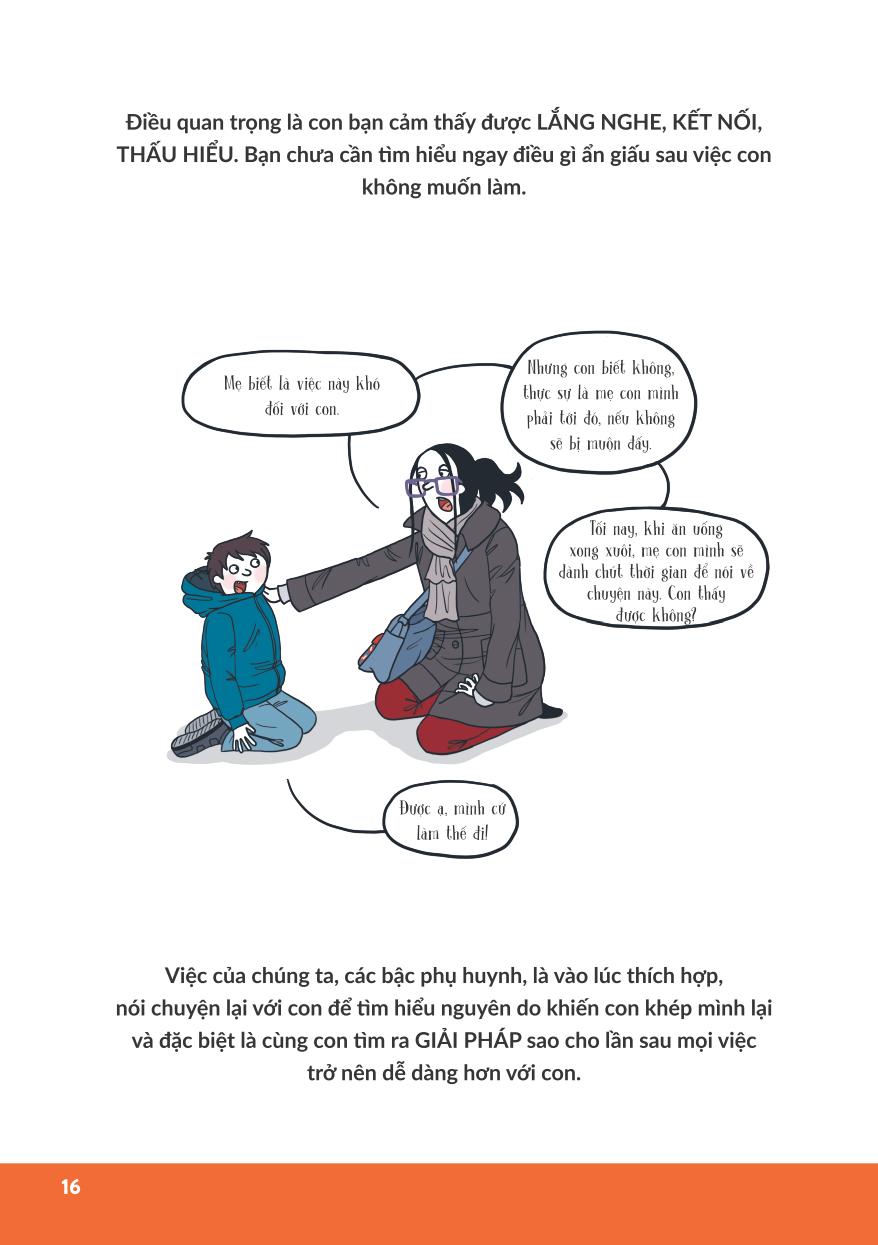 Điều quan trọng là con bạn cảm thấy được LẮNG NGHE, KẾT NỐI, THẤU HIỂU. Bạn chưa cần tìm hiểu ngay điều gì ẩn giấu sau việc con không muốn làm.

Mẹ biết là việc này khó đối với con.

Nhưng con biết không, thực sự là mẹ con mình phải tới đó, nếu không sẽ bị muộn đấy.

Tối nay, khi ăn uống xong xuôi, mẹ con mình sẽ dành chút thời gian để nói về chuyện này. Con thấy được không?

Được ạ, mình cứ làm thế đi!

Việc của chúng ta, các bậc phụ huynh, là vào lúc thích hợp, nói chuyện lại với con để tìm hiểu nguyên do khiến con khép mình lại và đặc biệt là cùng con tìm ra GIẢI PHÁP sao cho lần sau mọi việc trở nên dễ dàng hơn với con.

16